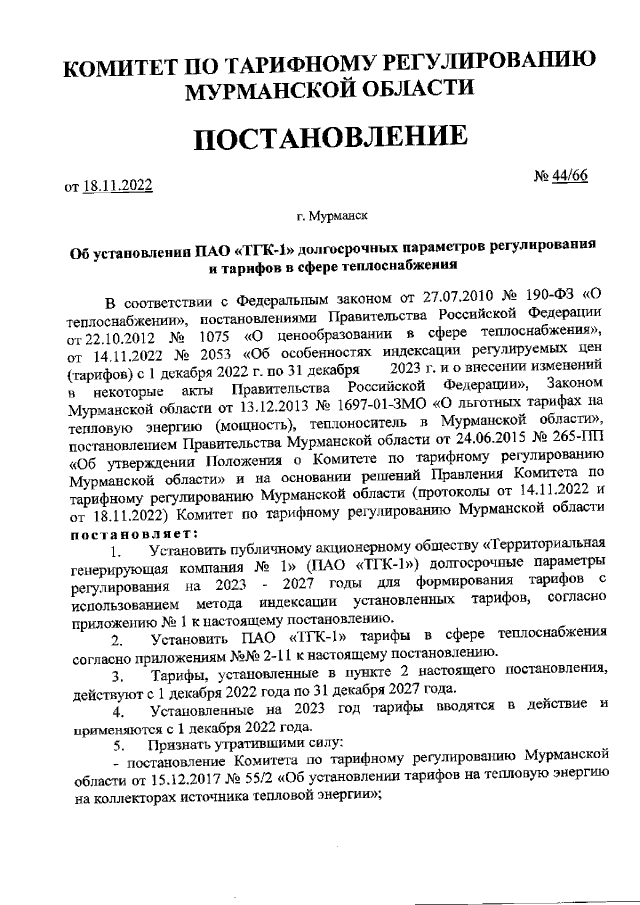 КОМИТЕТ ПО ТАРИФНОМУ РЕГУЛИРОВАНИЮ МУРМАНСКОЙ ОБЛАСТИ

ПОСТАНОВЛЕНИЕ

от 18.11.2022 № 44/66

г. Мурманск

Об установлении ПАО «ТГК-1» долгосрочных параметров регулирования и тарифов в сфере теплоснабжения

В соответствии с Федеральным законом от 27.07.2010 № 190-ФЗ «О теплоснабжении», постановлениями Правительства Российской Федерации от 22.10.2012 № 1075 «О ценообразовании в сфере теплоснабжения», от 14.11.2022 № 2053 «Об особенностях индексации регулируемых цен (тарифов) с 1 декабря 2022 г. по 31 декабря 2023 г. и о внесении изменений в некоторые акты Правительства Российской Федерации», Законом Мурманской области от 13.12.2013 № 1697-01-ЗМО «О льготных тарифах на тепловую энергию (мощность), теплоноситель в Мурманской области», постановлением Правительства Мурманской области от 24.06.2015 № 265-ПП «Об утверждении Положения о Комитете по тарифному регулированию Мурманской области» и на основании решений Правления Комитета по тарифному регулированию Мурманской области (протоколы от 14.11.2022 и от 18.11.2022) Комитет по тарифному регулированию Мурманской области постановляет:

1. Установить публичному акционерному обществу «Территориальная генерирующая компания № 1» (ПАО «ТГК-1») долгосрочные параметры регулирования на 2023 - 2027 годы для формирования тарифов с использованием метода индексации установленных тарифов, согласно приложению № 1 к настоящему постановлению.

2. Установить ПАО «ТГК-1» тарифы в сфере теплоснабжения согласно приложениям №№ 2-11 к настоящему постановлению.

3. Тарифы, установленные в пункте 2 настоящего постановления, действуют с 1 декабря 2022 года по 31 декабря 2027 года.

4. Установленные на 2023 год тарифы вводятся в действие и применяются с 1 декабря 2022 года.

5. Признать утратившими силу:
- постановление Комитета по тарифному регулированию Мурманской области от 15.12.2017 № 55/2 «Об установлении тарифов на тепловую энергию на коллекторах источника тепловой энергии»;